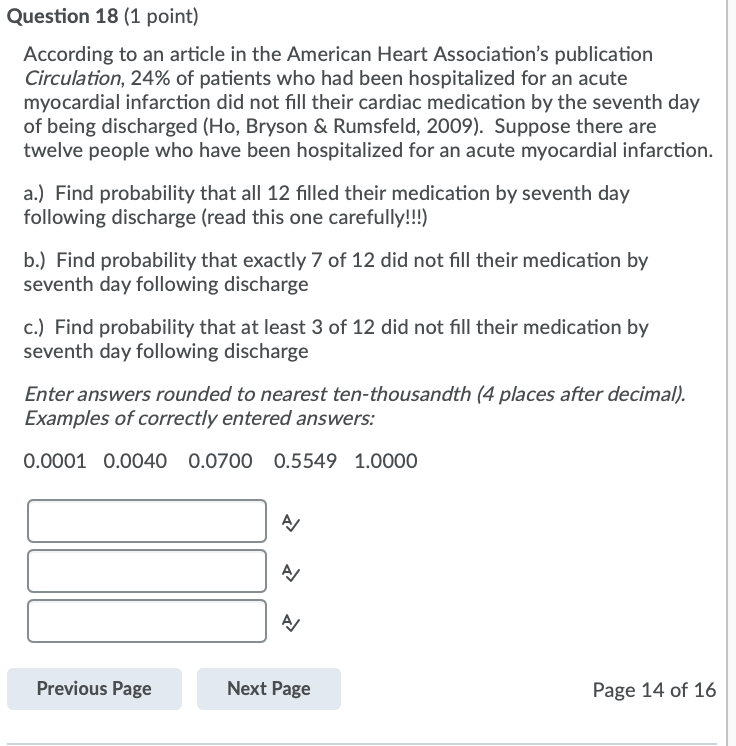 Question 18 (1 point)

According to an article in the American Heart Association's publication Circulation, 24% of patients who had been hospitalized for an acute myocardial infarction did not fill their cardiac medication by the seventh day of being discharged (Ho, Bryson & Rumsfeld, 2009). Suppose there are twelve people who have been hospitalized for an acute myocardial infarction.

a.) Find probability that all 12 filled their medication by seventh day following discharge (read this one carefully!!!)

b.) Find probability that exactly 7 of 12 did not fill their medication by seventh day following discharge

c.) Find probability that at least 3 of 12 did not fill their medication by seventh day following discharge

Enter answers rounded to nearest ten-thousandth (4 places after decimal). Examples of correctly entered answers:

0.0001 0.0040 0.0700 0.5549 1.0000

Previous Page Next Page Page 14 of 16